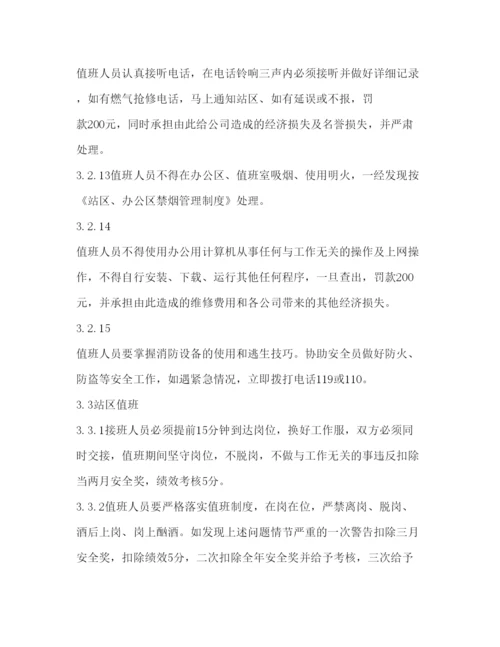 值班人员认真接听电话，在电话铃响三声内必须接听并做好详细记录，如有燃气抢修电话，马上通知站区、如有延误或不报，罚款200元，同时承担由此给公司造成的经济损失及名誉损失，并严肃处理。

3.2.13值班人员不得在办公区、值班室吸烟、使用明火，一经发现按《站区、办公区禁烟管理制度》处理。

3.2.14

值班人员不得使用办公用计算机从事任何与工作无关的操作及上网操作，不得自行安装、下载、运行其他任何程序，一旦查出，罚款200元，并承担由此造成的维修费用和各公司带来的其他经济损失。

3.2.15

值班人员要掌握消防设备的使用和逃生技巧。协助安全员做好防火、防盗等安全工作，如遇紧急情况，立即拨打电话119或110。

3.3站区值班

3.3.1接班人员必须提前15分钟到达岗位，换好工作服，双方必须同时交接，值班期间坚守岗位，不脱岗，不做与工作无关的事违反扣除当两月安全奖，绩效考核5分。

3.3.2值班人员要严格落实值班制度，在岗在位，严禁离岗、脱岗、酒后上岗、岗上酗酒。如发现上述问题情节严重的一次警告扣除三月安全奖，扣除绩效5分，二次扣除全年安全奖并给予考核，三次给予